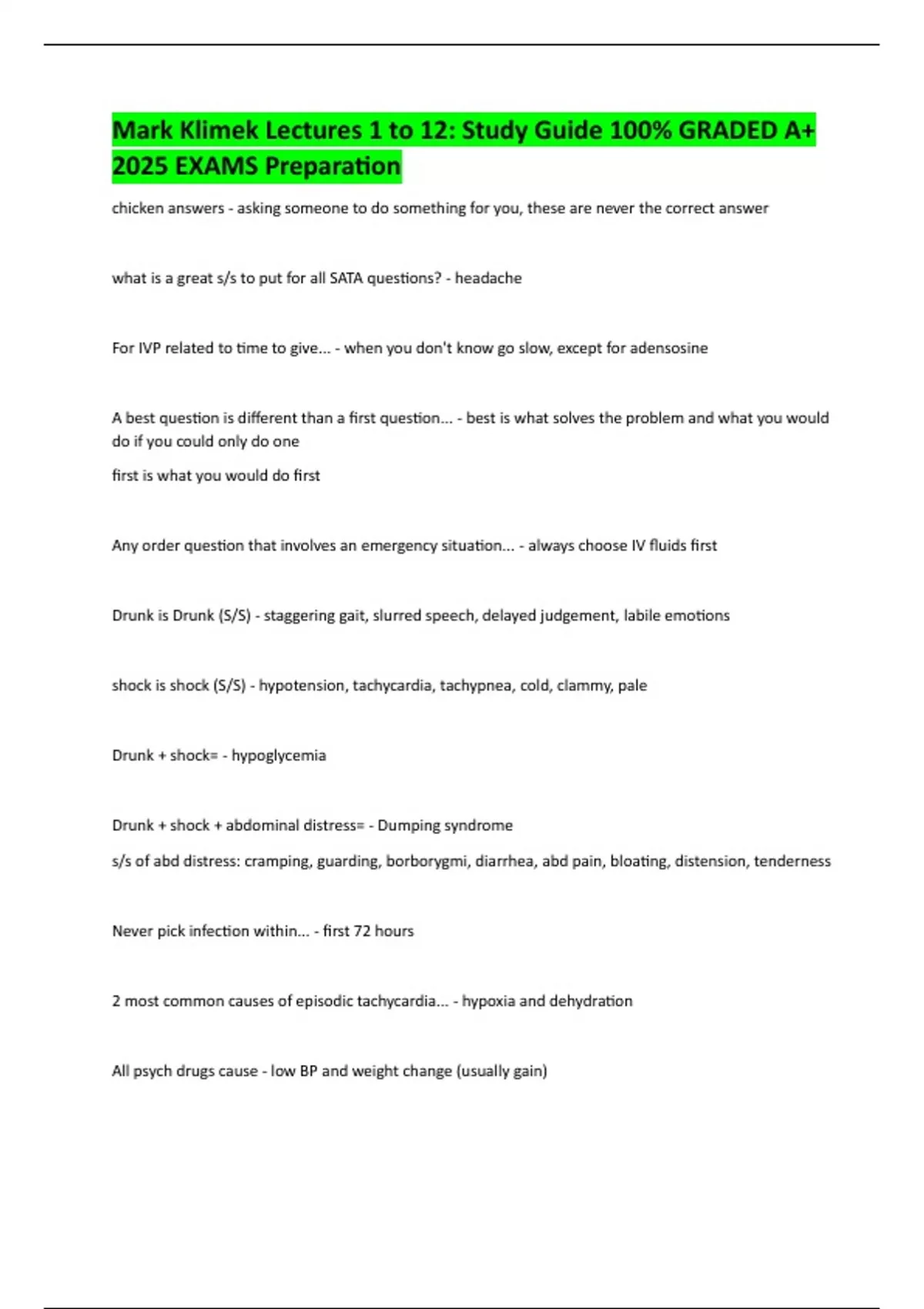 Mark Klimek Lectures 1 to 12: Study Guide 100% GRADED A+ 2025 EXAMS Preparation

chicken answers - asking someone to do something for you, these are never the correct answer

what is a great s/s to put for all SATA questions? - headache

For IVP related to time to give... - when you don't know go slow, except for adensosine

A best question is different than a first question... - best is what solves the problem and what you would do if you could only do one

first is what you would do first

Any order question that involves an emergency situation... - always choose IV fluids first

Drunk is Drunk (S/S) - staggering gait, slurred speech, delayed judgement, labile emotions

shock is shock (S/S) - hypotension, tachycardia, tachypnea, cold, clammy, pale

Drunk + shock= - hypoglycemia

Drunk + shock + abdominal distress= - Dumping syndrome

s/s of abd distress: cramping, guarding, borborygmi, diarrhea, abd pain, bloating, distension, tenderness

Never pick infection within... - first 72 hours

2 most common causes of episodic tachycardia... - hypoxia and dehydration

All psych drugs cause - low BP and weight change (usually gain)